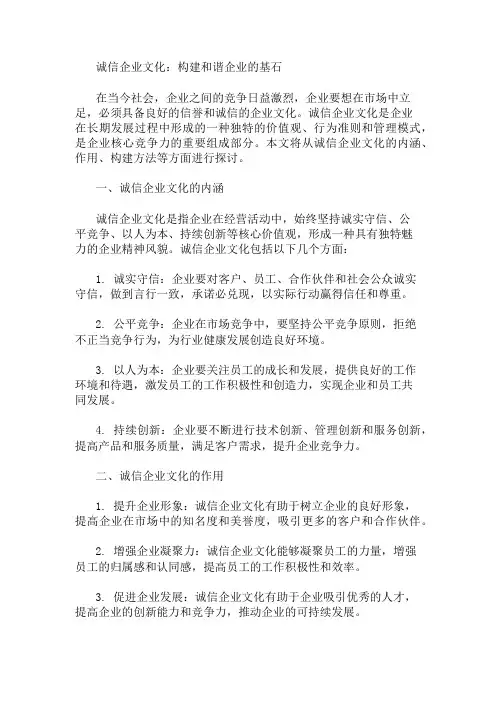 诚信企业文化：构建和谐企业的基石

在当今社会，企业之间的竞争日益激烈，企业要想在市场中立足，必须具备良好的信誉和诚信的企业文化。诚信企业文化是企业在长期发展过程中形成的一种独特的价值观、行为准则和管理模式，是企业核心竞争力的重要组成部分。本文将从诚信企业文化的内涵、作用、构建方法等方面进行探讨。

一、诚信企业文化的内涵

诚信企业文化是指企业在经营活动中，始终坚持诚实守信、公平竞争、以人为本、持续创新等核心价值观，形成一种具有独特魅力的企业精神风貌。诚信企业文化包括以下几个方面：

1. 诚实守信：企业要对客户、员工、合作伙伴和社会公众诚实守信，做到言行一致，承诺必兑现，以实际行动赢得信任和尊重。

2. 公平竞争：企业在市场竞争中，要坚持公平竞争原则，拒绝不正当竞争行为，为行业健康发展创造良好环境。

3. 以人为本：企业要关注员工的成长和发展，提供良好的工作环境和待遇，激发员工的工作积极性和创造力，实现企业和员工共同发展。

4. 持续创新：企业要不断进行技术创新、管理创新和服务创新，提高产品和服务质量，满足客户需求，提升企业竞争力。

二、诚信企业文化的作用

1. 提升企业形象：诚信企业文化有助于树立企业的良好形象，提高企业在市场中的知名度和美誉度，吸引更多的客户和合作伙伴。

2. 增强企业凝聚力：诚信企业文化能够凝聚员工的力量，增强员工的归属感和认同感，提高员工的工作积极性和效率。

3. 促进企业发展：诚信企业文化有助于企业吸引优秀的人才，提高企业的创新能力和竞争力，推动企业的可持续发展。